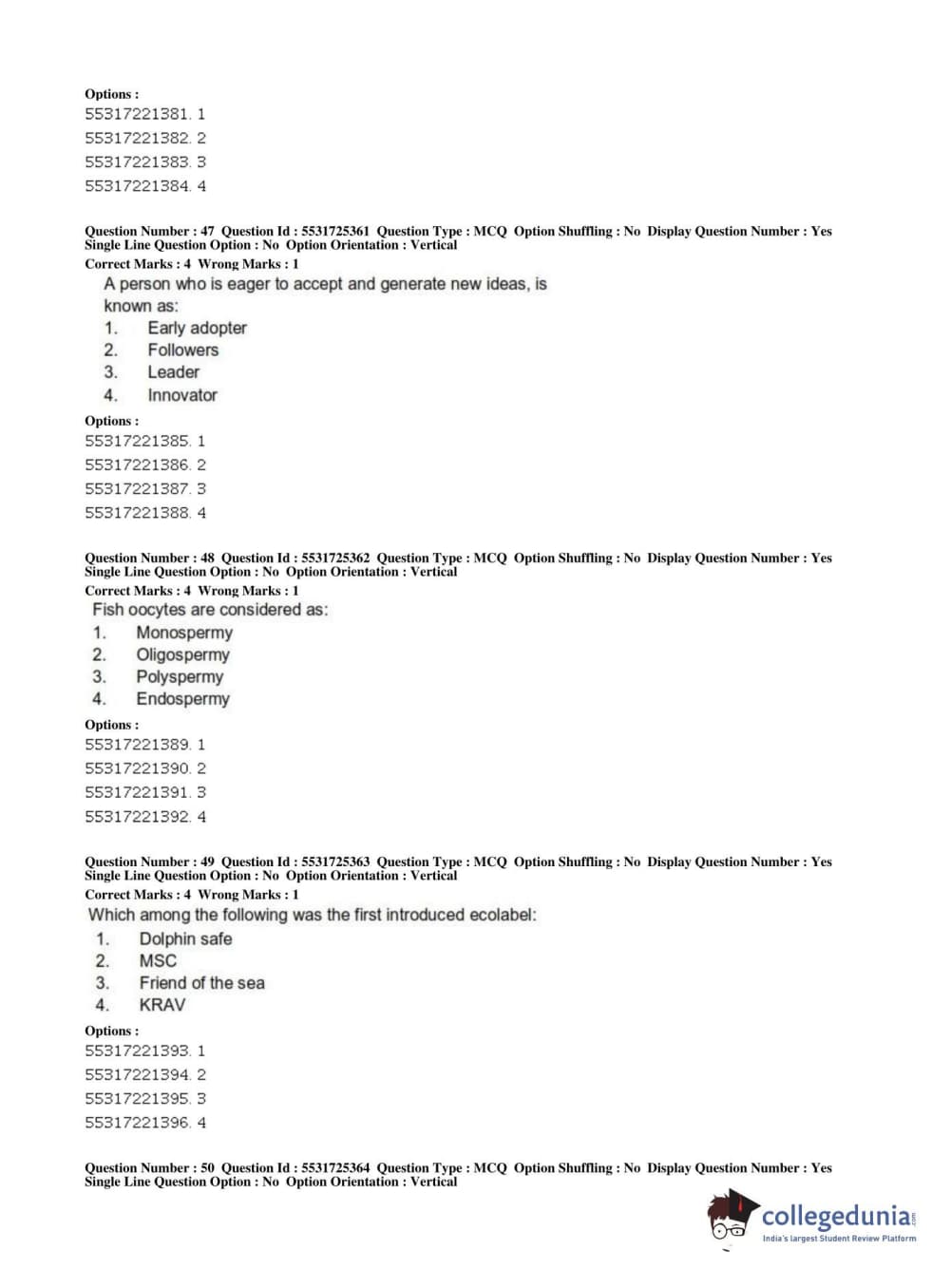 Options :
55317221381. 1
55317221382. 2
55317221383. 3
55317221384. 4

Question Number : 47 Question Id : 5531725361 Question Type : MCQ Option Shuffling : No Display Question Number : Yes Single Line Question Option : No Option Orientation : Vertical
Correct Marks : 4 Wrong Marks : 1
A person who is eager to accept and generate new ideas, is known as:
1. Early adopter
2. Followers
3. Leader
4. Innovator
Options :
55317221385. 1
55317221386. 2
55317221387. 3
55317221388. 4

Question Number : 48 Question Id : 5531725362 Question Type : MCQ Option Shuffling : No Display Question Number : Yes Single Line Question Option : No Option Orientation : Vertical
Correct Marks : 4 Wrong Marks : 1
Fish oocytes are considered as:
1. Monospermy
2. Oligospermy
3. Polyspermy
4. Endospermy
Options :
55317221389. 1
55317221390. 2
55317221391. 3
55317221392. 4

Question Number : 49 Question Id : 5531725363 Question Type : MCQ Option Shuffling : No Display Question Number : Yes Single Line Question Option : No Option Orientation : Vertical
Correct Marks : 4 Wrong Marks : 1
Which among the following was the first introduced ecolabel:
1. Dolphin safe
2. MSC
3. Friend of the sea
4. KRAV
Options :
55317221393. 1
55317221394. 2
55317221395. 3
55317221396. 4

Question Number : 50 Question Id : 5531725364 Question Type : MCQ Option Shuffling : No Display Question Number : Yes Single Line Question Option : No Option Orientation : Vertical

collegedunia.com
India's largest Student Review Platform